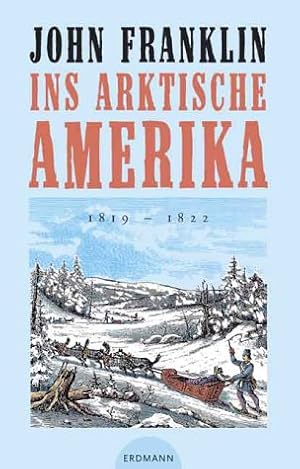 JOHN FRANKLIN
INS ARKTISCHE AMERIKA

1819 – 1822

ERDMANN